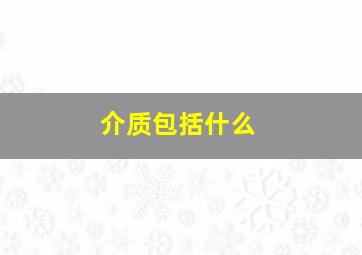 介质包括什么